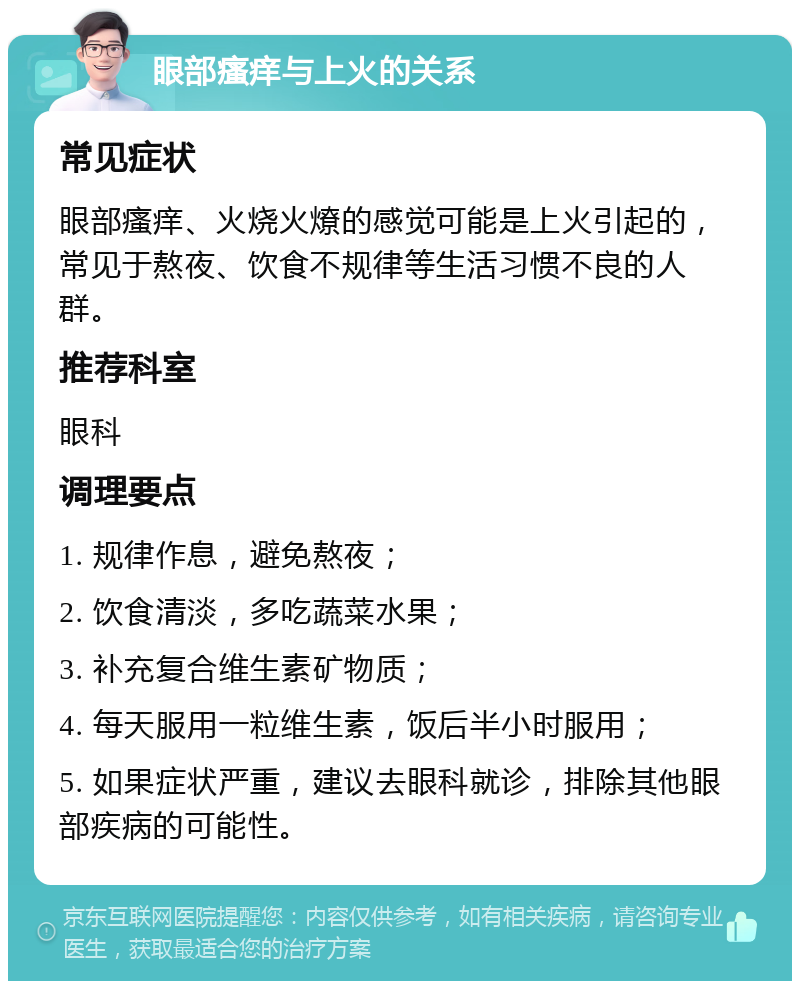 眼部瘙痒与上火的关系

常见症状

眼部瘙痒、火烧火燎的感觉可能是上火引起的，常见于熬夜、饮食不规律等生活习惯不良的人群。

推荐科室

眼科

调理要点

1. 规律作息，避免熬夜；

2. 饮食清淡，多吃蔬菜水果；

3. 补充复合维生素矿物质；

4. 每天服用一粒维生素，饭后半小时服用；

5. 如果症状严重，建议去眼科就诊，排除其他眼部疾病的可能性。

京东互联网医院提醒您：内容仅供参考，如有相关疾病，请咨询专业医生，获取最适合您的治疗方案